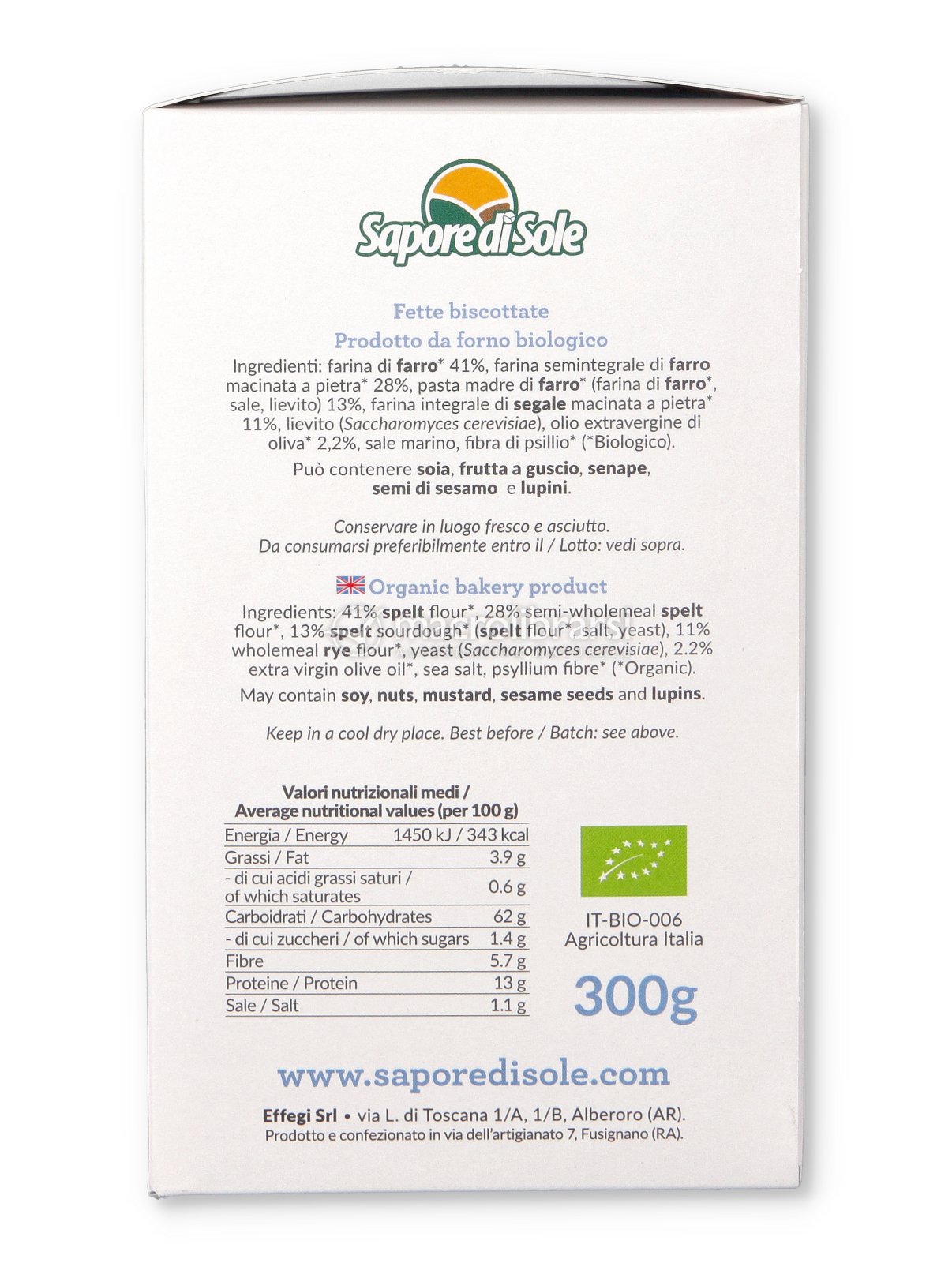 Sapore di Sole

Fette biscottate
Prodotto da forno biologico

Ingredienti: farina di farro* 41%, farina semintegrale di farro macinata a pietra* 28%, pasta madre di farro* (farina di farro*, sale, lievito) 13%, farina integrale di segale macinata a pietra* 11%, lievito (Saccharomyces cerevisiae), olio extravergine di oliva* 2,2%, sale marino, fibra di psillio* (*Biologico).

Può contenere soia, frutta a guscio, senape, semi di sesamo e lupini.

Conservare in luogo fresco e asciutto.
Da consumarsi preferibilmente entro il / Lotto: vedi sopra.

Organic bakery product

Ingredients: 41% spelt flour*, 28% semi-wholemeal spelt flour*, 13% spelt sourdough* (spelt flour*, salt, yeast), 11% wholemeal rye flour*, yeast (Saccharomyces cerevisiae), 2.2% extra virgin olive oil*, sea salt, psyllium fibre* (*Organic).

May contain soy, nuts, mustard, sesame seeds and lupins.

Keep in a cool dry place. Best before / Batch: see above.

Valori nutrizionali medi /
Average nutritional values (per 100 g)

| | |
|---|---|
| Energia / Energy | 1450 kJ / 343 kcal |
| Grassi / Fat | 3.9 g |
| - di cui acidi grassi saturi / of which saturates | 0.6 g |
| Carboidrati / Carbohydrates | 62 g |
| - di cui zuccheri / of which sugars | 1.4 g |
| Fibre | 5.7 g |
| Proteine / Protein | 13 g |
| Sale / Salt | 1.1 g |

IT-BIO-006
Agricoltura Italia

300g

www.saporedisole.com

Effegi Srl • via L. di Toscana 1/A, 1/B, Alberoro (AR).
Prodotto e confezionato in via dell'artigianato 7, Fusignano (RA).